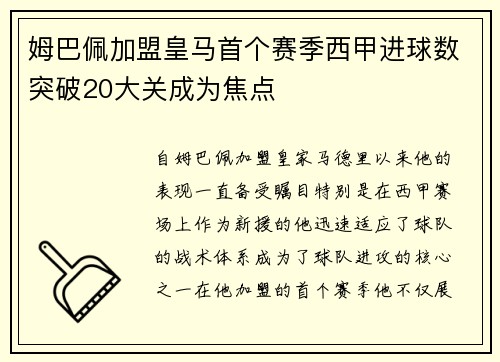 姆巴佩加盟皇马首个赛季西甲进球数突破20大关成为焦点

自姆巴佩加盟皇家马德里以来他的表现一直备受瞩目特别是在西甲赛场上作为新援的他迅速适应了球队的战术体系成为了球队进攻的核心之一在他加盟的首个赛季他不仅展